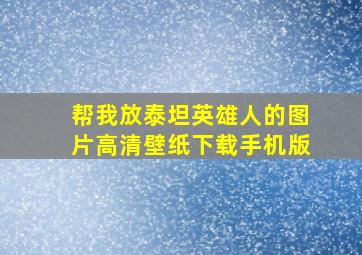 帮我放泰坦英雄人的图片高清壁纸下载手机版